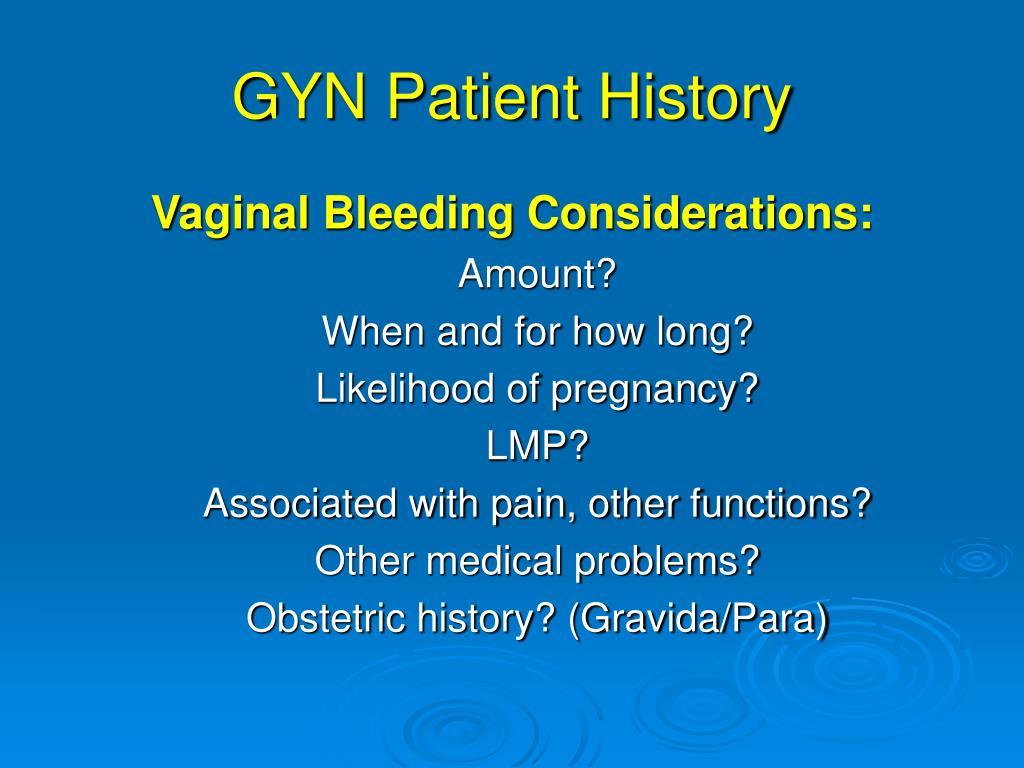 GYN Patient History

Vaginal Bleeding Considerations:

Amount?

When and for how long?

Likelihood of pregnancy?

LMP?

Associated with pain, other functions?

Other medical problems?

Obstetric history? (Gravida/Para)